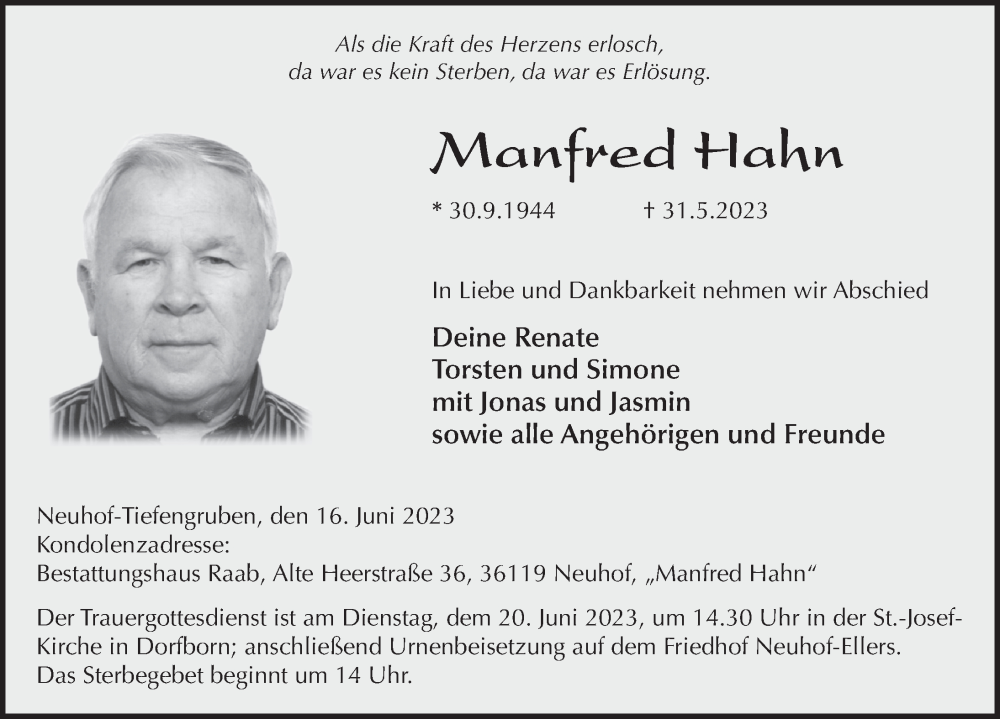 Als die Kraft des Herzens erlosch,
da war es kein Sterben, da war es Erlösung.

Manfred Hahn

* 30.9.1944 † 31.5.2023

In Liebe und Dankbarkeit nehmen wir Abschied

Deine Renate
Torsten und Simone
mit Jonas und Jasmin
sowie alle Angehörigen und Freunde

Neuhof-Tiefengruben, den 16. Juni 2023
Kondolenzadresse:
Bestattungshaus Raab, Alte Heerstraße 36, 36119 Neuhof, „Manfred Hahn“

Der Trauergottesdienst ist am Dienstag, dem 20. Juni 2023, um 14.30 Uhr in der St.-Josef-Kirche in Dorfborn; anschließend Urnenbeisetzung auf dem Friedhof Neuhof-Ellers.
Das Sterbegebet beginnt um 14 Uhr.